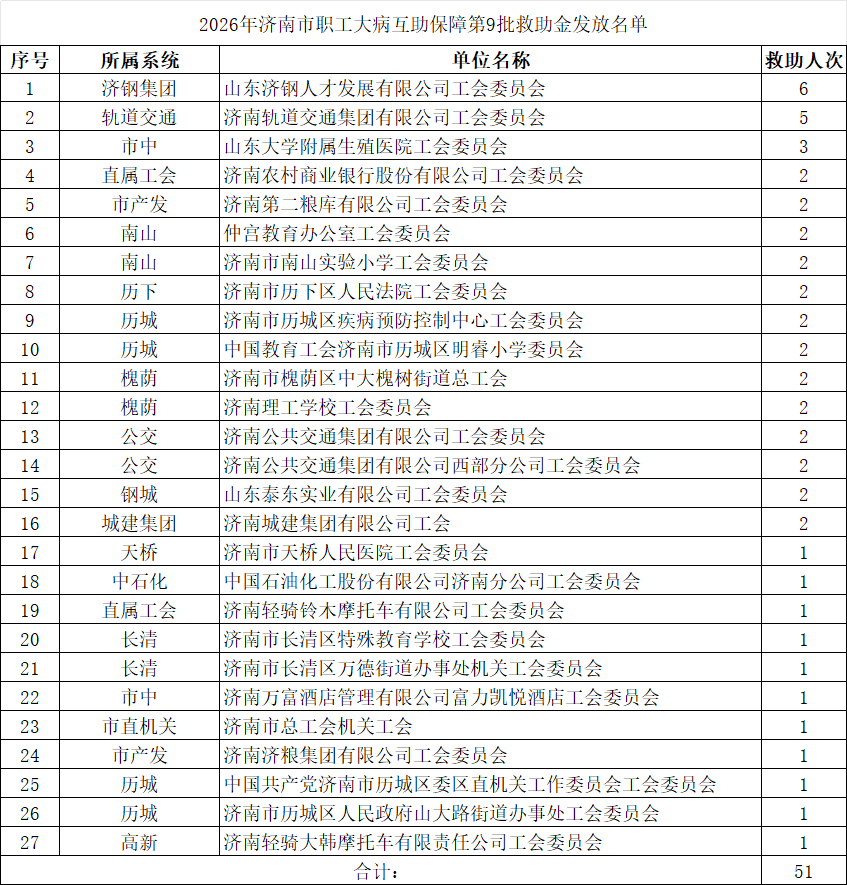 2026年济南市职工大病互助保障第9批救助金发放名单

| 序号 | 所属系统 | 单位名称 | 救助人次 |
|---|---|---|---|
| 1 | 济钢集团 | 山东济钢人才发展有限公司工会委员会 | 6 |
| 2 | 轨道交通 | 济南轨道交通集团有限公司工会委员会 | 5 |
| 3 | 市中 | 山东大学附属生殖医院工会委员会 | 3 |
| 4 | 直属工会 | 济南农村商业银行股份有限公司工会委员会 | 2 |
| 5 | 市产发 | 济南第二粮库有限公司工会委员会 | 2 |
| 6 | 南山 | 仲宫教育办公室工会委员会 | 2 |
| 7 | 南山 | 济南市南山实验小学工会委员会 | 2 |
| 8 | 历下 | 济南市历下区人民法院工会委员会 | 2 |
| 9 | 历城 | 济南市历城区疾病预防控制中心工会委员会 | 2 |
| 10 | 历城 | 中国教育工会济南市历城区明睿小学委员会 | 2 |
| 11 | 槐荫 | 济南市槐荫区中大槐树街道总工会 | 2 |
| 12 | 槐荫 | 济南理工学校工会委员会 | 2 |
| 13 | 公交 | 济南公共交通集团有限公司工会委员会 | 2 |
| 14 | 公交 | 济南公共交通集团有限公司西部分公司工会委员会 | 2 |
| 15 | 钢城 | 山东泰东实业有限公司工会委员会 | 2 |
| 16 | 城建集团 | 济南城建集团有限公司工会 | 2 |
| 17 | 天桥 | 济南市天桥人民医院工会委员会 | 1 |
| 18 | 中石化 | 中国石油化工股份有限公司济南分公司工会委员会 | 1 |
| 19 | 直属工会 | 济南轻骑铃木摩托车有限公司工会委员会 | 1 |
| 20 | 长清 | 济南市长清区特殊教育学校工会委员会 | 1 |
| 21 | 长清 | 济南市长清区万德街道办事处机关工会委员会 | 1 |
| 22 | 市中 | 济南万富酒店管理有限公司富力凯悦酒店工会委员会 | 1 |
| 23 | 市直机关 | 济南市总工会机关工会 | 1 |
| 24 | 市产发 | 济南济粮集团有限公司工会委员会 | 1 |
| 25 | 历城 | 中国共产党济南市历城区委区直机关工作委员会工会委员会 | 1 |
| 26 | 历城 | 济南市历城区人民政府山大路街道办事处工会委员会 | 1 |
| 27 | 高新 | 济南轻骑大韩摩托车有限责任公司工会委员会 | 1 |
| 合计： | | | 51 |